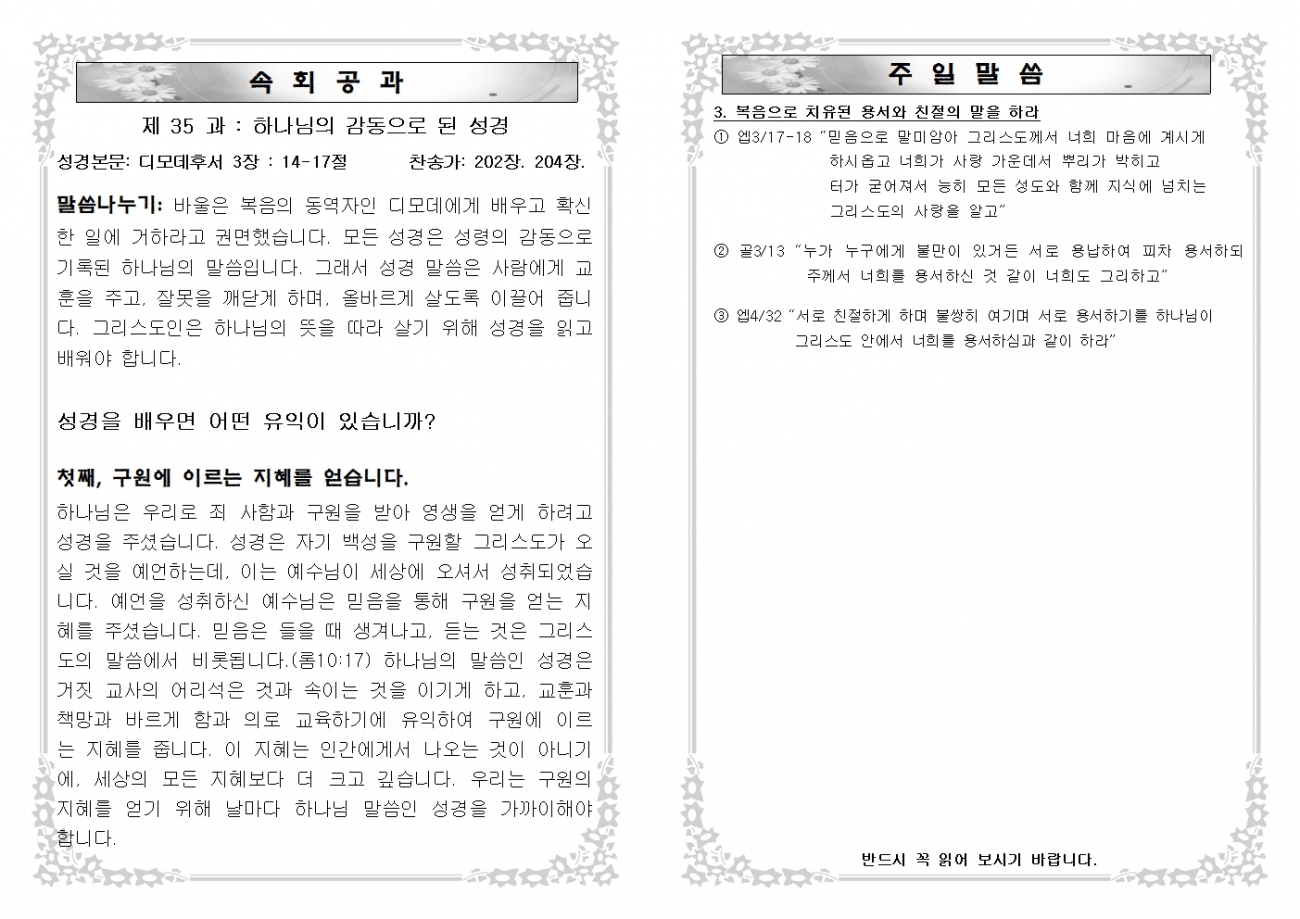 속 회 공 과

제 35 과 : 하나님의 감동으로 된 성경

성경본문: 디모데후서 3장 : 14-17절 찬송가: 202장. 204장.

말씀나누기: 바울은 복음의 동역자인 디모데에게 배우고 확신한 일에 거하라고 권면했습니다. 모든 성경은 성령의 감동으로 기록된 하나님의 말씀입니다. 그래서 성경 말씀은 사람에게 교훈을 주고, 잘못을 깨닫게 하며, 올바르게 살도록 이끌어 줍니다. 그리스도인은 하나님의 뜻을 따라 살기 위해 성경을 읽고 배워야 합니다.

성경을 배우면 어떤 유익이 있습니까?

첫째, 구원에 이르는 지혜를 얻습니다.
하나님은 우리로 죄 사함과 구원을 받아 영생을 얻게 하려고 성경을 주셨습니다. 성경은 자기 백성을 구원할 그리스도가 오실 것을 예언하는데, 이는 예수님이 세상에 오셔서 성취되었습니다. 예언을 성취하신 예수님은 믿음을 통해 구원을 얻는 지혜를 주셨습니다. 믿음은 들을 때 생겨나고, 듣는 것은 그리스도의 말씀에서 비롯됩니다.(롬10:17) 하나님의 말씀인 성경은 거짓 교사의 어리석은 것과 속이는 것을 이기게 하고, 교훈과 책망과 바르게 함과 의로 교육하기에 유익하여 구원에 이르는 지혜를 줍니다. 이 지혜는 인간에게서 나오는 것이 아니기에, 세상의 모든 지혜보다 더 크고 깊습니다. 우리는 구원의 지혜를 얻기 위해 날마다 하나님 말씀인 성경을 가까이해야 합니다.

주 일 말 씀

3. 복음으로 치유된 용서와 친절의 말을 하라
① 엡3/17-18 "믿음으로 말미암아 그리스도께서 너희 마음에 계시게 하시옵고 너희가 사랑 가운데서 뿌리가 박히고 터가 굳어져서 능히 모든 성도와 함께 지식에 넘치는 그리스도의 사랑을 알고"

② 골3/13 "누가 누구에게 불만이 있거든 서로 용납하여 피차 용서하되 주께서 너희를 용서하신 것 같이 너희도 그리하고"

③ 엡4/32 "서로 친절하게 하며 불쌍히 여기며 서로 용서하기를 하나님이 그리스도 안에서 너희를 용서하심과 같이 하라"

반드시 꼭 읽어 보시기 바랍니다.